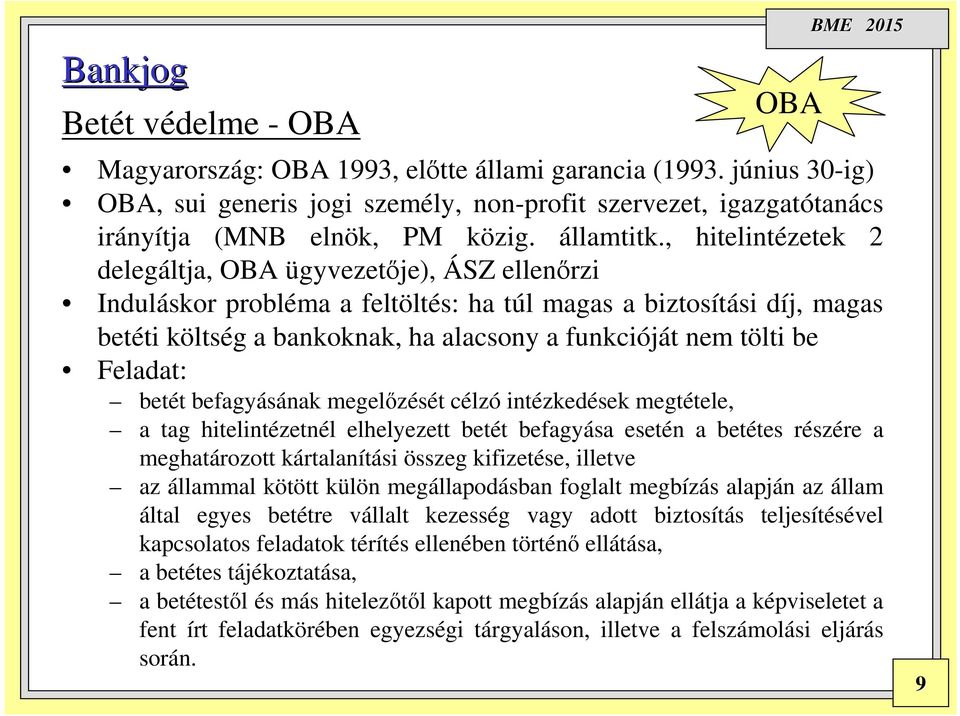 BME 2015

Bankjog

Betét védelme - OBA

OBA

• Magyarország: OBA 1993, előtte állami garancia (1993. június 30-ig)
• OBA, sui generis jogi személy, non-profit szervezet, igazgatótanács irányítja (MNB elnök, PM közig. államtitk., hitelintézetek 2 delegáltja, OBA ügyvezetője), ÁSZ ellenőrzi
• Induláskor probléma a feltöltés: ha túl magas a biztosítási díj, magas betéti költség a bankoknak, ha alacsony a funkcióját nem tölti be
• Feladat:
– betét befagyásának megelőzését célzó intézkedések megtétele,
– a tag hitelintézetnél elhelyezett betét befagyása esetén a betétes részére a meghatározott kártalanítási összeg kifizetése, illetve
– az állammal kötött külön megállapodásban foglalt megbízás alapján az állam által egyes betétre vállalt kezesség vagy adott biztosítás teljesítésével kapcsolatos feladatok térítés ellenében történő ellátása,
– a betétes tájékoztatása,
– a betétestől és más hitelezőtől kapott megbízás alapján ellátja a képviseletet a fent írt feladatkörében egyezségi tárgyaláson, illetve a felszámolási eljárás során.

9